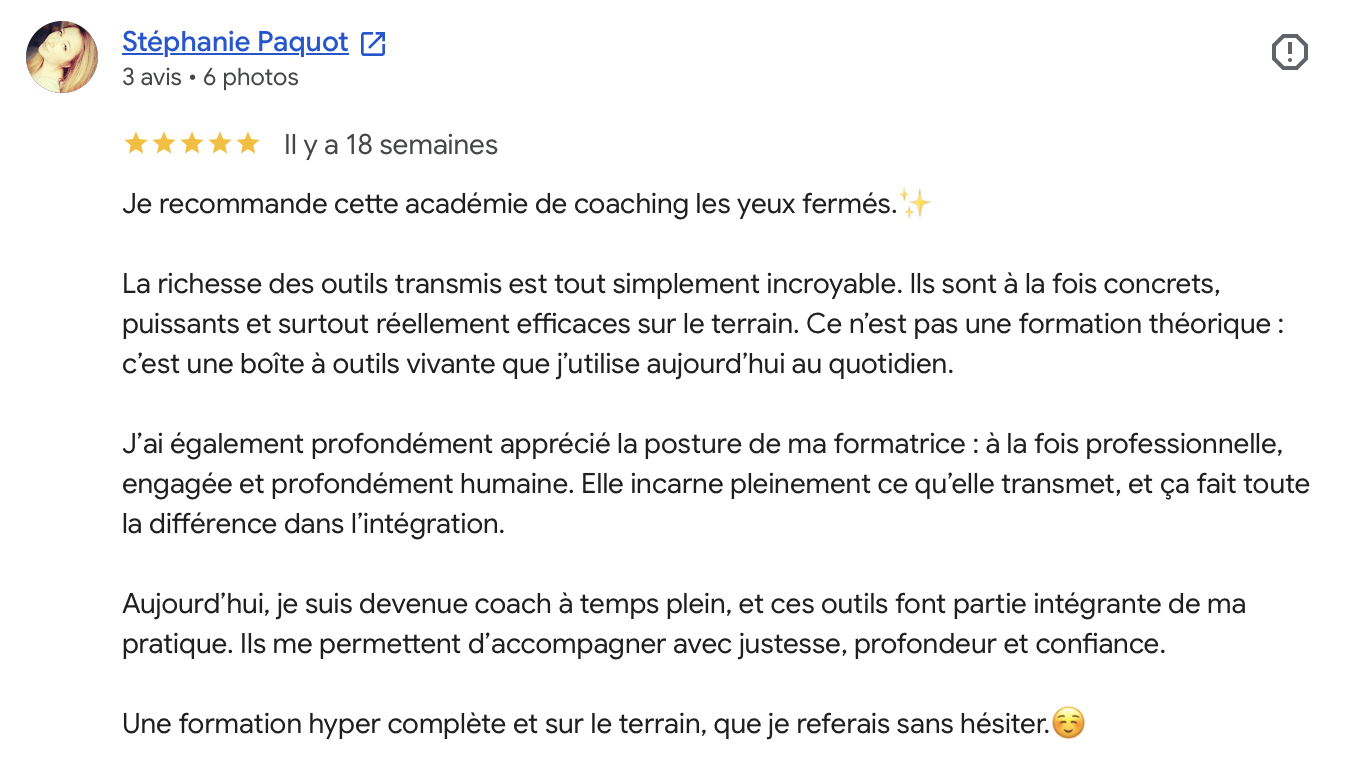 Stéphanie Paquot
3 avis • 6 photos

★★★★★ Il y a 18 semaines

Je recommande cette académie de coaching les yeux fermés.✨

La richesse des outils transmis est tout simplement incroyable. Ils sont à la fois concrets, puissants et surtout réellement efficaces sur le terrain. Ce n'est pas une formation théorique : c'est une boîte à outils vivante que j'utilise aujourd'hui au quotidien.

J'ai également profondément apprécié la posture de ma formatrice : à la fois professionnelle, engagée et profondément humaine. Elle incarne pleinement ce qu'elle transmet, et ça fait toute la différence dans l'intégration.

Aujourd'hui, je suis devenue coach à temps plein, et ces outils font partie intégrante de ma pratique. Ils me permettent d'accompagner avec justesse, profondeur et confiance.

Une formation hyper complète et sur le terrain, que je referais sans hésiter.☺️